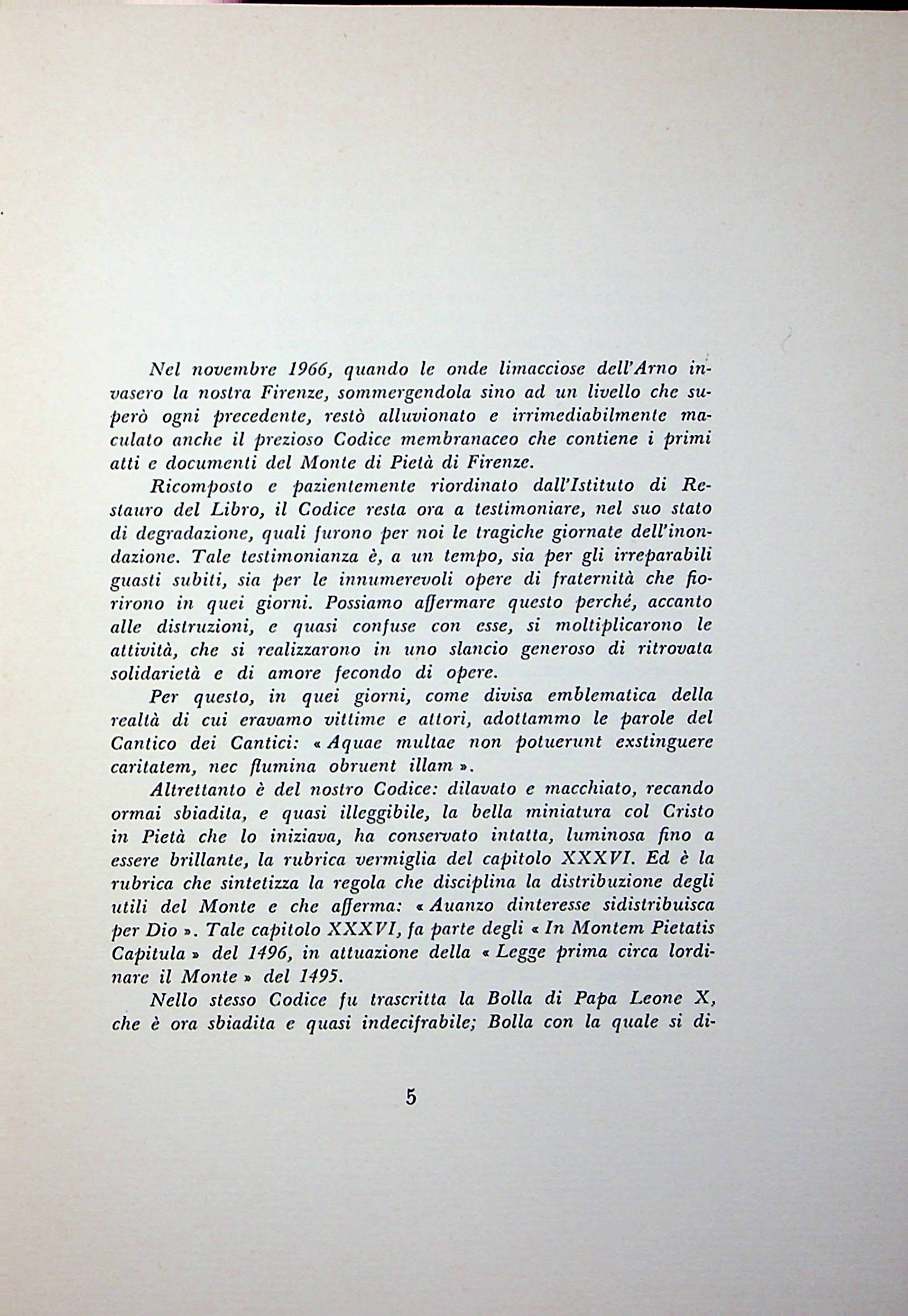 Nel novembre 1966, quando le onde limacciose dell'Arno invasero la nostra Firenze, sommergendola sino ad un livello che superò ogni precedente, restò alluvionato e irrimediabilmente maculato anche il prezioso Codice membranaceo che contiene i primi atti e documenti del Monte di Pietà di Firenze.

Ricomposto e pazientemente riordinato dall'Istituto di Restauro del Libro, il Codice resta ora a testimoniare, nel suo stato di degradazione, quali furono per noi le tragiche giornate dell'inondazione. Tale testimonianza è, a un tempo, sia per gli irreparabili guasti subiti, sia per le innumerevoli opere di fraternità che fiorirono in quei giorni. Possiamo affermare questo perché, accanto alle distruzioni, e quasi confuse con esse, si moltiplicarono le attività, che si realizzarono in uno slancio generoso di ritrovata solidarietà e di amore fecondo di opere.

Per questo, in quei giorni, come divisa emblematica della realtà di cui eravamo vittime e attori, adottammo le parole del Cantico dei Cantici: « Aquae multae non potuerunt exstinguere caritatem, nec flumina obruent illam ».

Altrettanto è del nostro Codice: dilavato e macchiato, recando ormai sbiadita, e quasi illeggibile, la bella miniatura col Cristo in Pietà che lo iniziava, ha conservato intatta, luminosa fino a essere brillante, la rubrica vermiglia del capitolo XXXVI. Ed è la rubrica che sintetizza la regola che disciplina la distribuzione degli utili del Monte e che afferma: « Auanzo dinteresse sidistribuisca per Dio ». Tale capitolo XXXVI, fa parte degli « In Montem Pietatis Capitula » del 1496, in attuazione della « Legge prima circa lordinare il Monte » del 1495.

Nello stesso Codice fu trascritta la Bolla di Papa Leone X, che è ora sbiadita e quasi indecifrabile; Bolla con la quale si di-

5